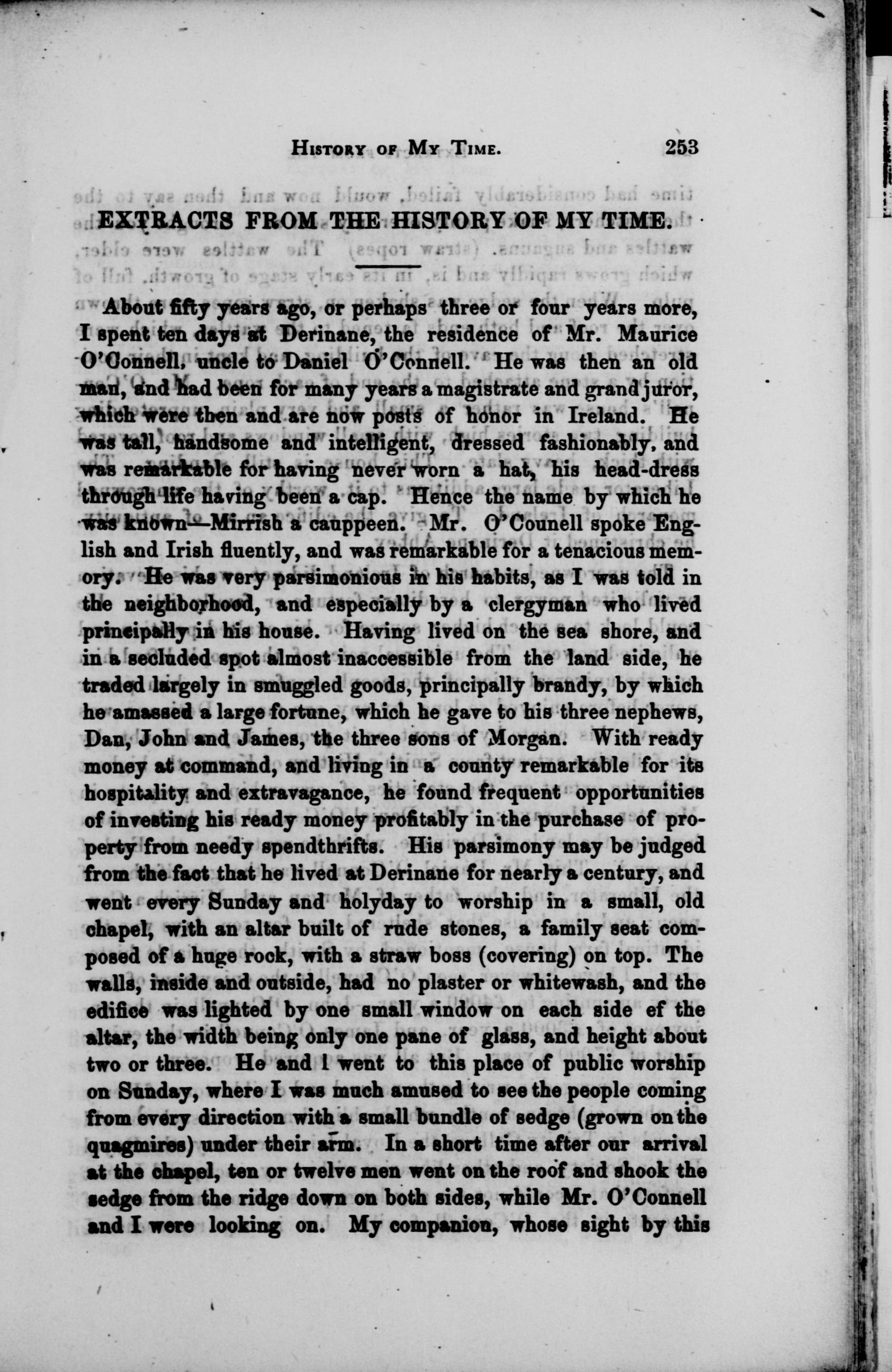 HISTORY OF MY TIME. 253

EXTRACTS FROM THE HISTORY OF MY TIME.

About fifty years ago, or perhaps three or four years more, I spent ten days at Derinane, the residence of Mr. Maurice O'Connell, uncle to Daniel O'Connell. He was then an old man, and had been for many years a magistrate and grand juror, which were then and are now posts of honor in Ireland. He was tall, handsome and intelligent, dressed fashionably, and was remarkable for having never worn a hat, his head-dress through life having been a cap. Hence the name by which he was known—Mirrish a cauppeen. Mr. O'Counell spoke English and Irish fluently, and was remarkable for a tenacious memory. He was very parsimonious in his habits, as I was told in the neighborhood, and especially by a clergyman who lived principally in his house. Having lived on the sea shore, and in a secluded spot almost inaccessible from the land side, he traded largely in smuggled goods, principally brandy, by which he amassed a large fortune, which he gave to his three nephews, Dan, John and James, the three sons of Morgan. With ready money at command, and living in a county remarkable for its hospitality and extravagance, he found frequent opportunities of investing his ready money profitably in the purchase of property from needy spendthrifts. His parsimony may be judged from the fact that he lived at Derinane for nearly a century, and went every Sunday and holyday to worship in a small, old chapel, with an altar built of rude stones, a family seat composed of a huge rock, with a straw boss (covering) on top. The walls, inside and outside, had no plaster or whitewash, and the edifice was lighted by one small window on each side ef the altar, the width being only one pane of glass, and height about two or three. He and I went to this place of public worship on Sunday, where I was much amused to see the people coming from every direction with a small bundle of sedge (grown on the quagmires) under their arm. In a short time after our arrival at the chapel, ten or twelve men went on the roof and shook the sedge from the ridge down on both sides, while Mr. O'Connell and I were looking on. My companion, whose sight by this